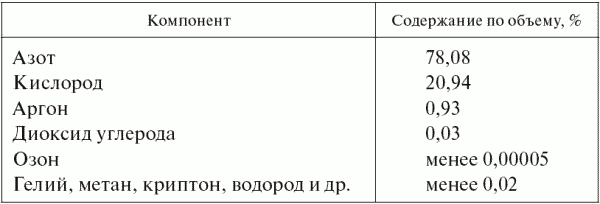 | Компонент | Содержание по объему, % |
|---|---|
| Азот | 78,08 |
| Кислород | 20,94 |
| Аргон | 0,93 |
| Диоксид углерода | 0,03 |
| Озон | менее 0,00005 |
| Гелий, метан, криптон, водород и др. | менее 0,02 |